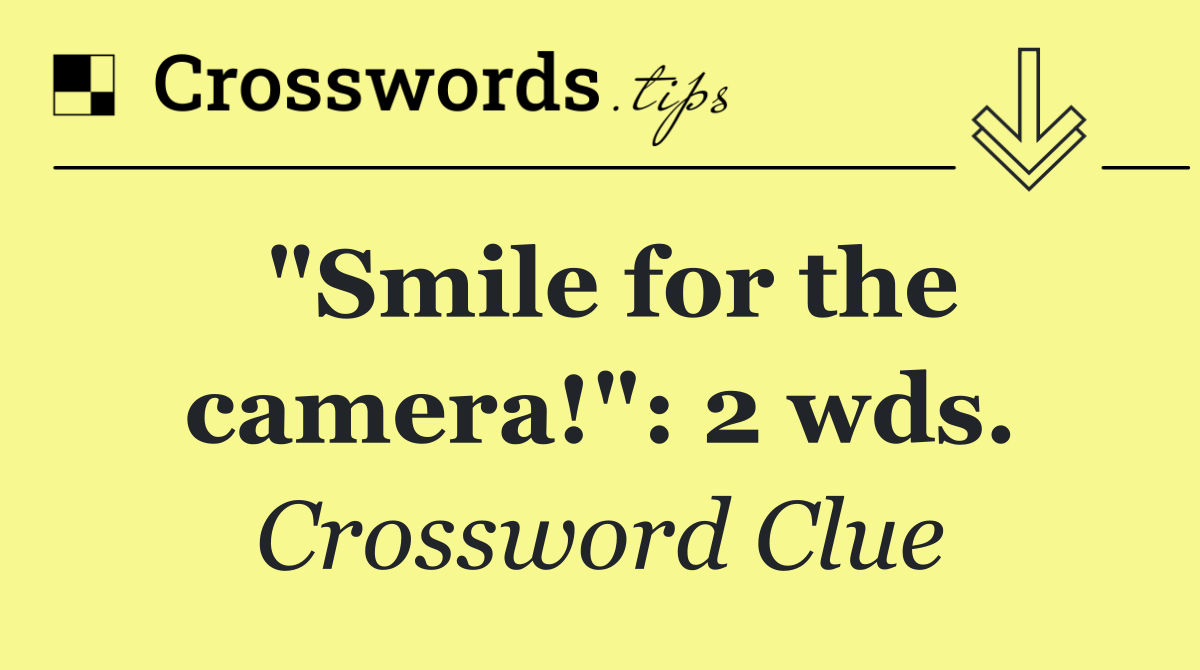 Crosswords.tips

"Smile for the camera!": 2 wds.

Crossword Clue